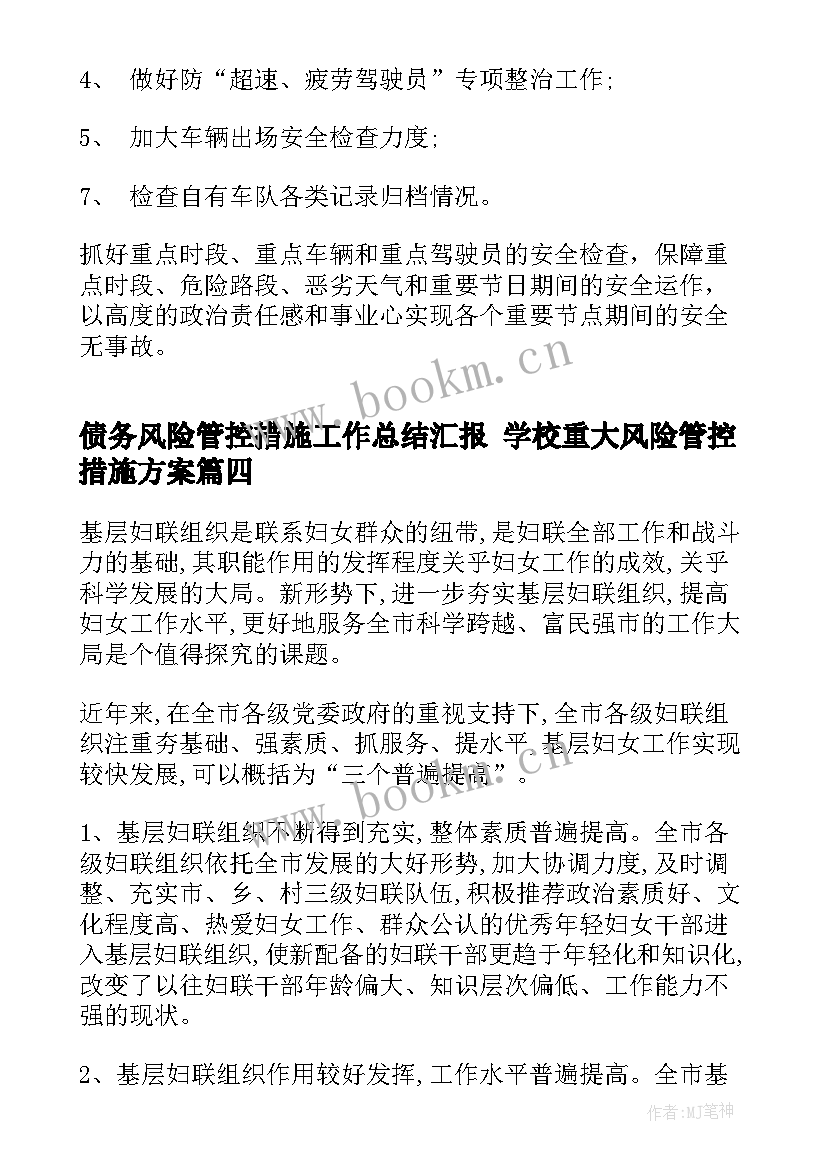 4、 做好防“超速、疲劳驾驶员”专项整治工作;

5、 加大车辆出场安全检查力度;

7、 检查自有车队各类记录归档情况。

抓好重点时段、重点车辆和重点驾驶员的安全检查，保障重点时段、危险路段、恶劣天气和重要节日期间的安全运作，以高度的政治责任感和事业心实现各个重要节点期间的安全无事故。

www.bookm.cn

债务风险管控措施工作总结汇报 学校重大风险管控措施方案篇四

基层妇联组织是联系妇女群众的纽带,是妇联全部工作和战斗力的基础,其职能作用的发挥程度关乎妇女工作的成效,关乎科学发展的大局。新形势下,进一步夯实基层妇联组织,提高妇女工作水平,更好地服务全市科学跨越、富民强市的工作大局是个值得探究的课题。

近年来,在全市各级党委政府的重视支持下,全市各级妇联组织注重夯基础、强素质、抓服务、提水平,基层妇女工作实现较快发展,可以概括为“三个普遍提高”。

www.bookm.cn

1、基层妇联组织不断得到充实,整体素质普遍提高。全市各级妇联组织依托全市发展的大好形势,加大协调力度,及时调整、充实市、乡、村三级妇联队伍,积极推荐政治素质好、文化程度高、热爱妇女工作、群众公认的优秀年轻妇女干部进入基层妇联组织,使新配备的妇联干部更趋于年轻化和知识化,改变了以往妇联干部年龄偏大、知识层次偏低、工作能力不强的现状。

2、基层妇联组织作用较好发挥,工作水平普遍提高。全市基

作者:MJ笔神